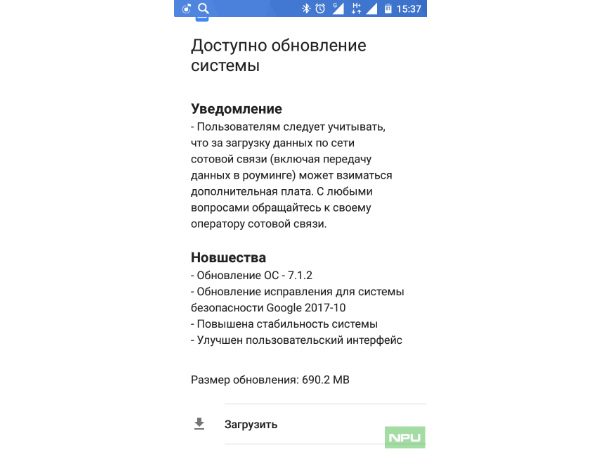 15:37

Доступно обновление системы

Уведомление
- Пользователям следует учитывать, что за загрузку данных по сети сотовой связи (включая передачу данных в роуминге) может взиматься дополнительная плата. С любыми вопросами обращайтесь к своему оператору сотовой связи.

Новшества
- Обновление ОС - 7.1.2
- Обновление исправления для системы безопасности Google 2017-10
- Повышена стабильность системы
- Улучшен пользовательский интерфейс

Размер обновления: 690.2 MB

Загрузить

NPU